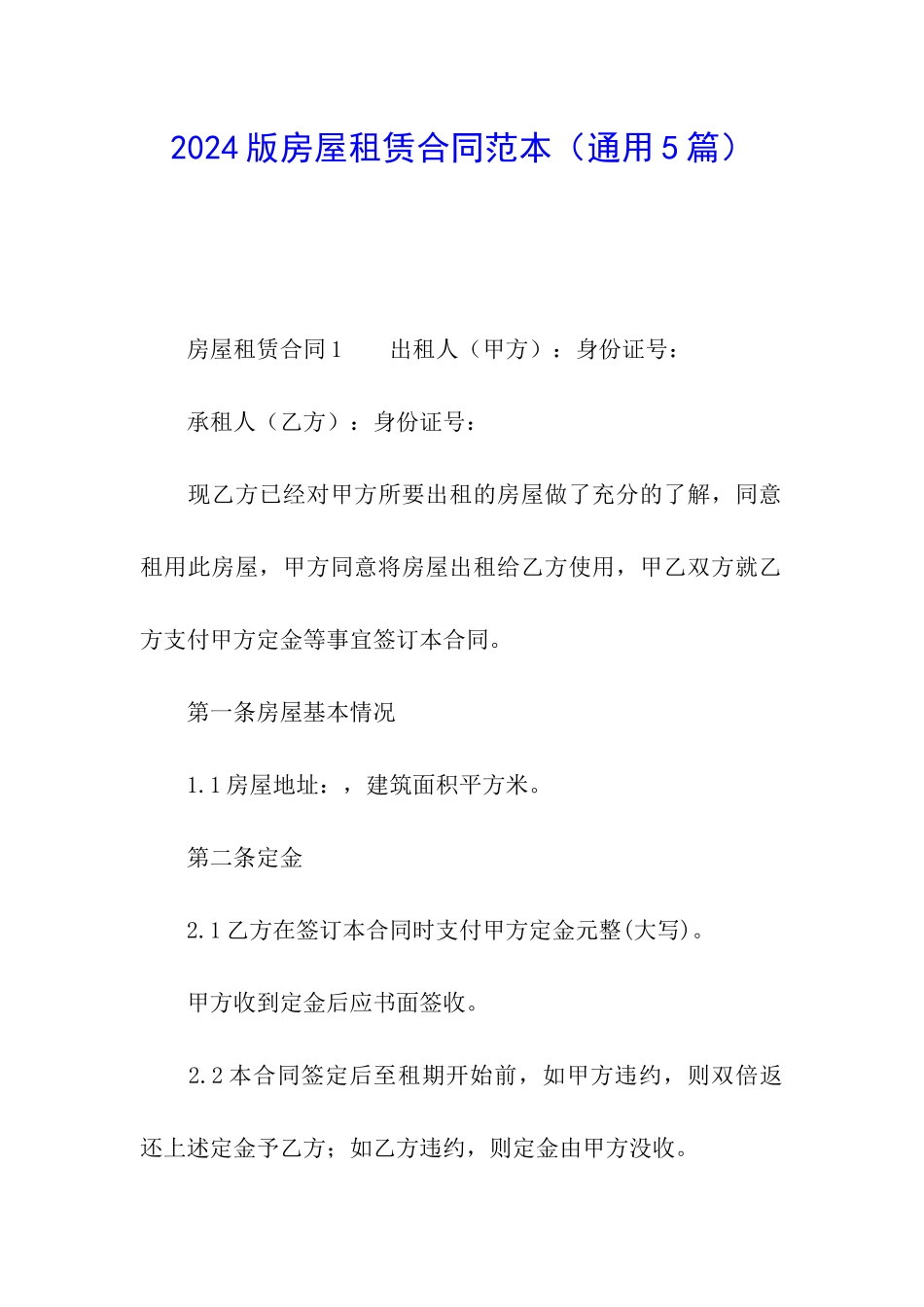 2024版房屋租赁合同范本（通用5篇）

房屋租赁合同1　　出租人（甲方）：身份证号：

承租人（乙方）：身份证号：

现乙方已经对甲方所要出租的房屋做了充分的了解，同意租用此房屋，甲方同意将房屋出租给乙方使用，甲乙双方就乙方支付甲方定金等事宜签订本合同。

第一条房屋基本情况

1.1房屋地址：，建筑面积平方米。

第二条定金

2.1乙方在签订本合同时支付甲方定金元整(大写)。

甲方收到定金后应书面签收。

2.2本合同签定后至租期开始前，如甲方违约，则双倍返还上述定金予乙方；如乙方违约，则定金由甲方没收。